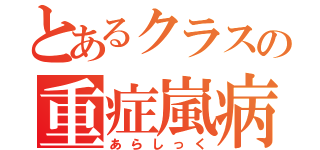 とあるクラスの
重症嵐病
あらしっく